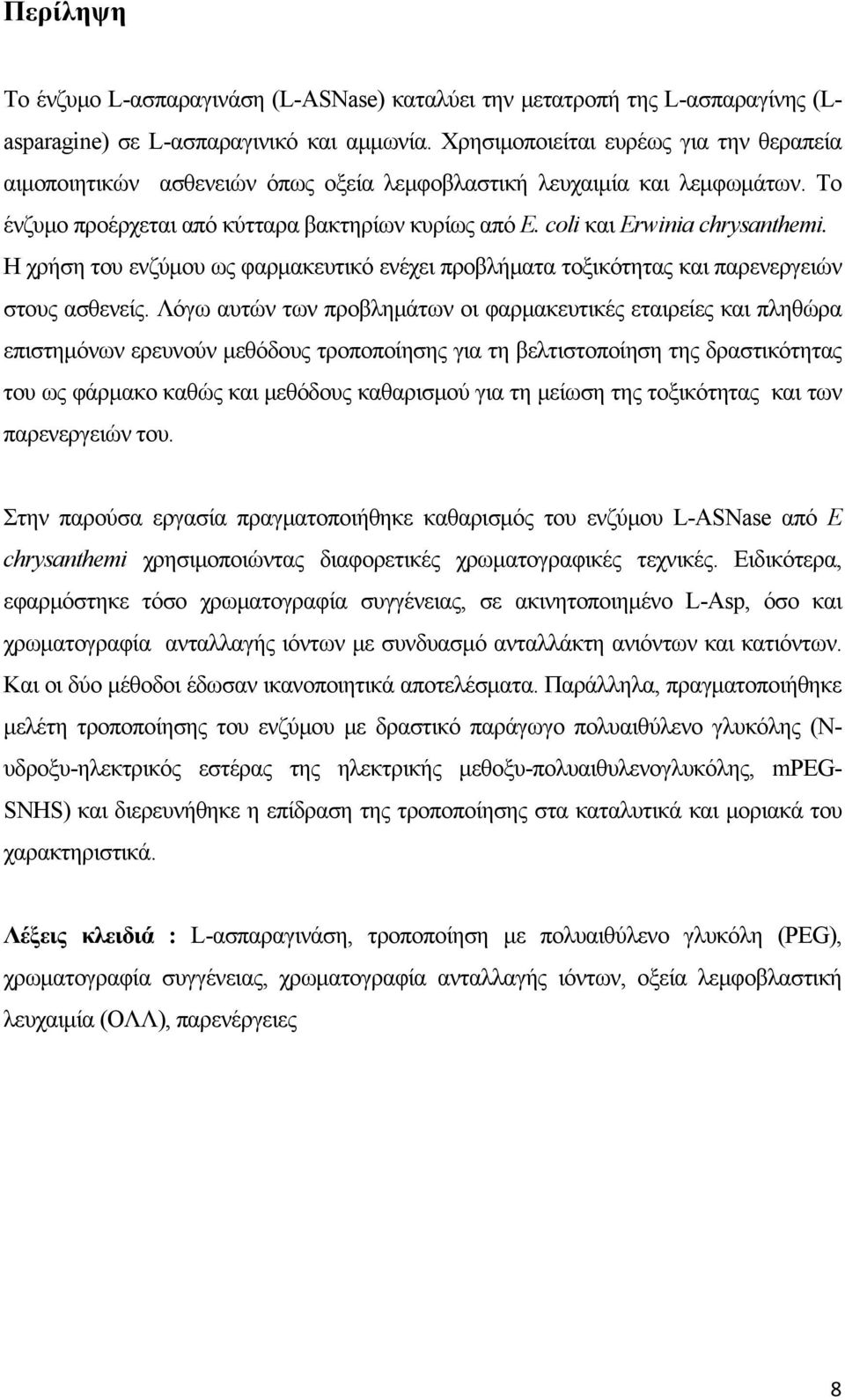 Περίληψη

Το ένζυμο L-ασπαραγινάση (L-ASNase) καταλύει την μετατροπή της L-ασπαραγίνης (L-asparagine) σε L-ασπαραγινικό και αμμωνία. Χρησιμοποιείται ευρέως για την θεραπεία αιμοποιητικών ασθενειών όπως οξεία λεμφοβλαστική λευχαιμία και λεμφωμάτων. Το ένζυμο προέρχεται από κύτταρα βακτηρίων κυρίως από E. coli και Erwinia chrysanthemi. Η χρήση του ενζύμου ως φαρμακευτικό ενέχει προβλήματα τοξικότητας και παρενεργειών στους ασθενείς. Λόγω αυτών των προβλημάτων οι φαρμακευτικές εταιρείες και πληθώρα επιστημόνων ερευνούν μεθόδους τροποποίησης για τη βελτιστοποίηση της δραστικότητας του ως φάρμακο καθώς και μεθόδους καθαρισμού για τη μείωση της τοξικότητας και των παρενεργειών του.

Στην παρούσα εργασία πραγματοποιήθηκε καθαρισμός του ενζύμου L-ASNase από E chrysanthemi χρησιμοποιώντας διαφορετικές χρωματογραφικές τεχνικές. Ειδικότερα, εφαρμόστηκε τόσο χρωματογραφία συγγένειας, σε ακινητοποιημένο L-Asp, όσο και χρωματογραφία ανταλλαγής ιόντων με συνδυασμό ανταλλάκτη ανιόντων και κατιόντων. Και οι δύο μέθοδοι έδωσαν ικανοποιητικά αποτελέσματα. Παράλληλα, πραγματοποιήθηκε μελέτη τροποποίησης του ενζύμου με δραστικό παράγωγο πολυαιθύλενο γλυκόλης (N-υδροξυ-ηλεκτρικός εστέρας της ηλεκτρικής μεθοξυ-πολυαιθυλενογλυκόλης, mPEG-SNHS) και διερευνήθηκε η επίδραση της τροποποίησης στα καταλυτικά και μοριακά του χαρακτηριστικά.

Λέξεις κλειδιά : L-ασπαραγινάση, τροποποίηση με πολυαιθύλενο γλυκόλη (PEG), χρωματογραφία συγγένειας, χρωματογραφία ανταλλαγής ιόντων, οξεία λεμφοβλαστική λευχαιμία (ΟΛΛ), παρενέργειες

8